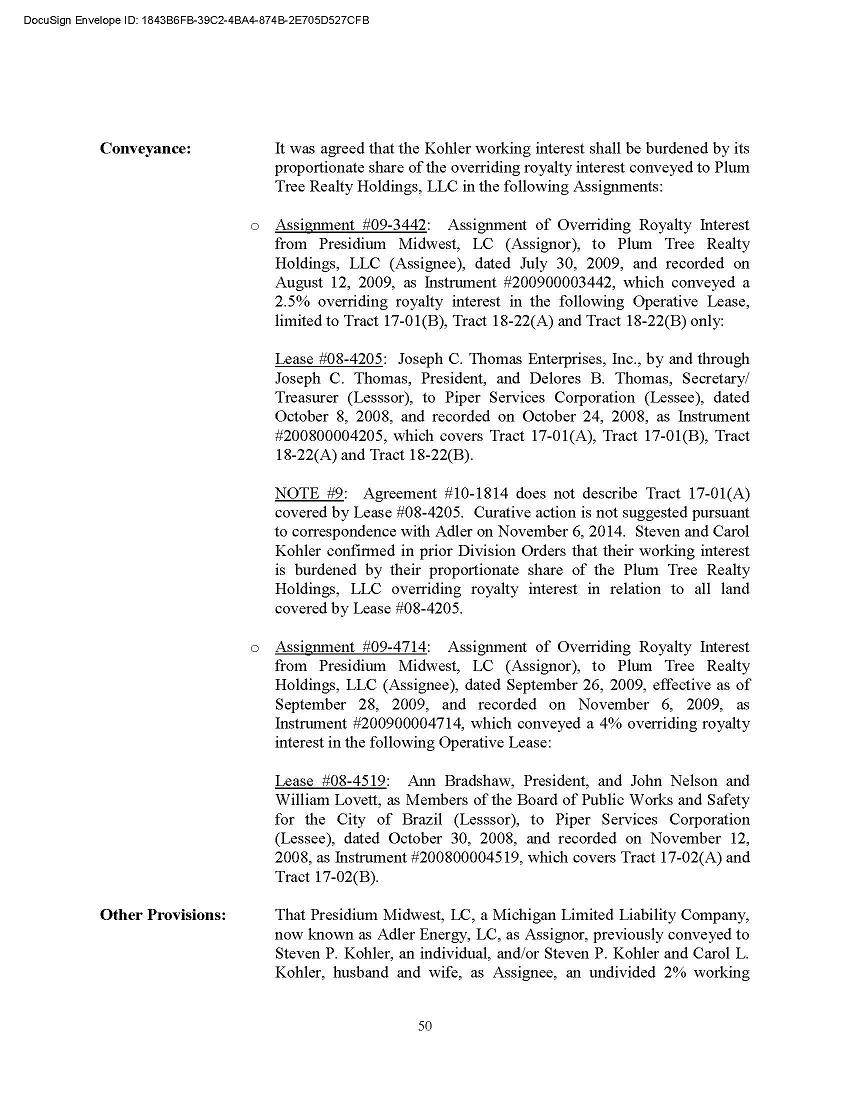 DocuSign Envelope ID: 1843B6FB-39C2-4BA4-874B-2E705D527CFB

Conveyance:

It was agreed that the Kohler working interest shall be burdened by its proportionate share of the overriding royalty interest conveyed to Plum Tree Realty Holdings, LLC in the following Assignments:

o Assignment #09-3442: Assignment of Overriding Royalty Interest from Presidium Midwest, LC (Assignor), to Plum Tree Realty Holdings, LLC (Assignee), dated July 30, 2009, and recorded on August 12, 2009, as Instrument #200900003442, which conveyed a 2.5% overriding royalty interest in the following Operative Lease, limited to Tract 17-01(B), Tract 18-22(A) and Tract 18-22(B) only:

Lease #08-4205: Joseph C. Thomas Enterprises, Inc., by and through Joseph C. Thomas, President, and Delores B. Thomas, Secretary/ Treasurer (Lesssor), to Piper Services Corporation (Lessee), dated October 8, 2008, and recorded on October 24, 2008, as Instrument #200800004205, which covers Tract 17-01(A), Tract 17-01(B), Tract 18-22(A) and Tract 18-22(B).

NOTE #9: Agreement #10-1814 does not describe Tract 17-01(A) covered by Lease #08-4205. Curative action is not suggested pursuant to correspondence with Adler on November 6, 2014. Steven and Carol Kohler confirmed in prior Division Orders that their working interest is burdened by their proportionate share of the Plum Tree Realty Holdings, LLC overriding royalty interest in relation to all land covered by Lease #08-4205.

o Assignment #09-4714: Assignment of Overriding Royalty Interest from Presidium Midwest, LC (Assignor), to Plum Tree Realty Holdings, LLC (Assignee), dated September 26, 2009, effective as of September 28, 2009, and recorded on November 6, 2009, as Instrument #200900004714, which conveyed a 4% overriding royalty interest in the following Operative Lease:

Lease #08-4519: Ann Bradshaw, President, and John Nelson and William Lovett, as Members of the Board of Public Works and Safety for the City of Brazil (Lesssor), to Piper Services Corporation (Lessee), dated October 30, 2008, and recorded on November 12, 2008, as Instrument #200800004519, which covers Tract 17-02(A) and Tract 17-02(B).

Other Provisions:

That Presidium Midwest, LC, a Michigan Limited Liability Company, now known as Adler Energy, LC, as Assignor, previously conveyed to Steven P. Kohler, an individual, and/or Steven P. Kohler and Carol L. Kohler, husband and wife, as Assignee, an undivided 2% working

50